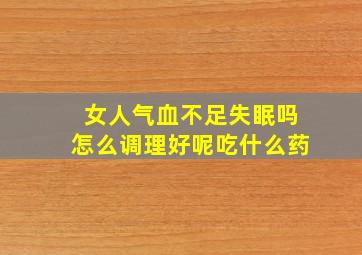 女人气血不足失眠吗
怎么调理好呢吃什么药